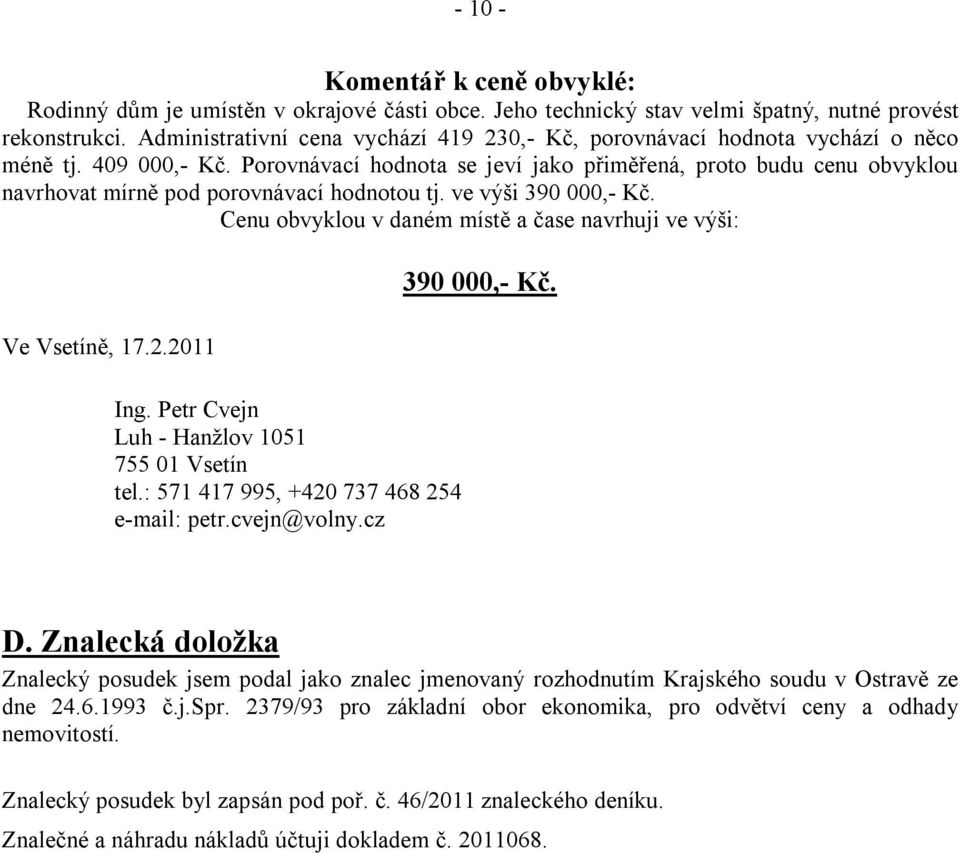 - 10 -

Komentář k ceně obvyklé:

Rodinný dům je umístěn v okrajové části obce. Jeho technický stav velmi špatný, nutné provést rekonstrukci. Administrativní cena vychází 419 230,- Kč, porovnávací hodnota vychází o něco méně tj. 409 000,- Kč. Porovnávací hodnota se jeví jako přiměřená, proto budu cenu obvyklou navrhovat mírně pod porovnávací hodnotou tj. ve výši 390 000,- Kč.

Cenu obvyklou v daném místě a čase navrhuji ve výši:

390 000,- Kč.

Ve Vsetíně, 17.2.2011

Ing. Petr Cvejn
Luh - Hanžlov 1051
755 01 Vsetín
tel.: 571 417 995, +420 737 468 254
e-mail: petr.cvejn@volny.cz

D. Znalecká doložka

Znalecký posudek jsem podal jako znalec jmenovaný rozhodnutím Krajského soudu v Ostravě ze dne 24.6.1993 č.j.Spr. 2379/93 pro základní obor ekonomika, pro odvětví ceny a odhady nemovitostí.

Znalecký posudek byl zapsán pod poř. č. 46/2011 znaleckého deníku.

Znalečné a náhradu nákladů účtuji dokladem č. 2011068.